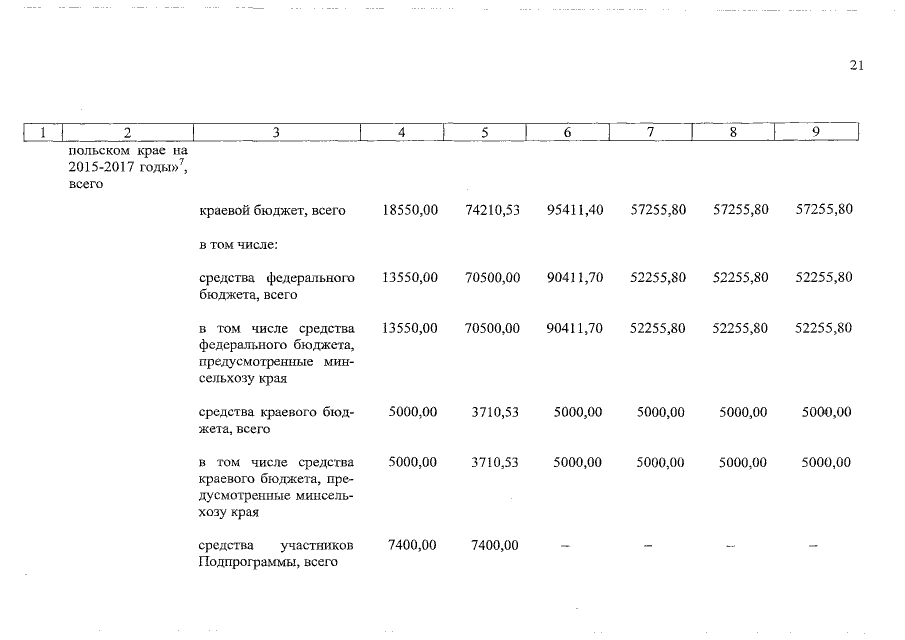 21

| 1 | 2 | 3 | 4 | 5 | 6 | 7 | 8 | 9 |
|---|---|---|---|---|---|---|---|---|
| | польском крае на 2015-2017 годы»$^7$, всего | | | | | | | |
| | | краевой бюджет, всего | 18550,00 | 74210,53 | 95411,40 | 57255,80 | 57255,80 | 57255,80 |
| | | в том числе: | | | | | | |
| | | средства федерального бюджета, всего | 13550,00 | 70500,00 | 90411,70 | 52255,80 | 52255,80 | 52255,80 |
| | | в том числе средства федерального бюджета, предусмотренные минсельхозу края | 13550,00 | 70500,00 | 90411,70 | 52255,80 | 52255,80 | 52255,80 |
| | | средства краевого бюджета, всего | 5000,00 | 3710,53 | 5000,00 | 5000,00 | 5000,00 | 5000,00 |
| | | в том числе средства краевого бюджета, предусмотренные минсельхозу края | 5000,00 | 3710,53 | 5000,00 | 5000,00 | 5000,00 | 5000,00 |
| | | средства участников Подпрограммы, всего | 7400,00 | 7400,00 | – | – | – | – |